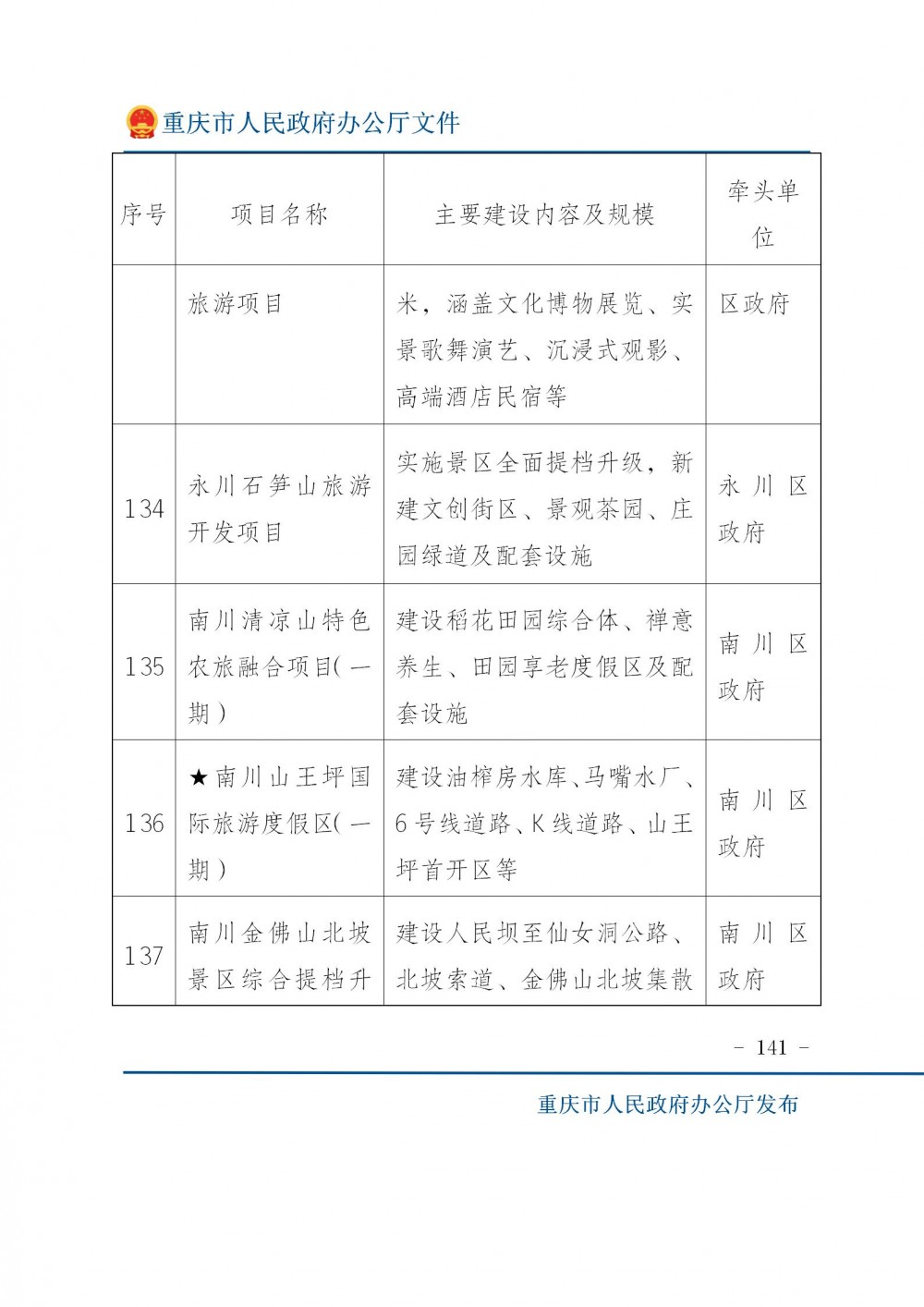 重庆市人民政府办公厅文件

| 序号 | 项目名称 | 主要建设内容及规模 | 牵头单位 |
|---|---|---|---|
|  | 旅游项目 | 米，涵盖文化博物展览、实景歌舞演艺、沉浸式观影、高端酒店民宿等 | 区政府 |
| 134 | 永川石笋山旅游开发项目 | 实施景区全面提档升级，新建文创街区、景观茶园、庄园绿道及配套设施 | 永川区政府 |
| 135 | 南川清凉山特色农旅融合项目(一期) | 建设稻花田园综合体、禅意养生、田园享老度假区及配套设施 | 南川区政府 |
| 136 | ★南川山王坪国际旅游度假区(一期) | 建设油榨房水库、马嘴水厂、6号线道路、K线道路、山王坪首开区等 | 南川区政府 |
| 137 | 南川金佛山北坡景区综合提档升 | 建设人民坝至仙女洞公路、北坡索道、金佛山北坡集散 | 南川区政府 |

- 141 -

重庆市人民政府办公厅发布